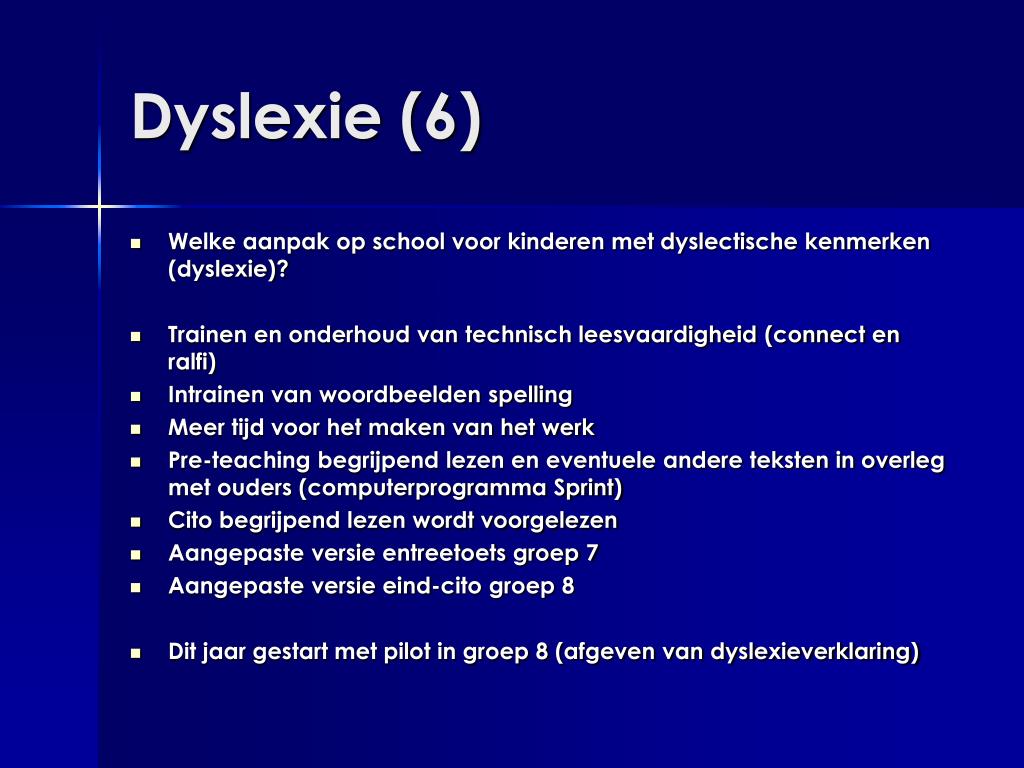 Dyslexie (6)

- Welke aanpak op school voor kinderen met dyslectische kenmerken (dyslexie)?

- Trainen en onderhoud van technisch leesvaardigheid (connect en ralfi)
- Intrainen van woordbeelden spelling
- Meer tijd voor het maken van het werk
- Pre-teaching begrijpend lezen en eventuele andere teksten in overleg met ouders (computerprogramma Sprint)
- Cito begrijpend lezen wordt voorgelezen
- Aangepaste versie entreetoets groep 7
- Aangepaste versie eind-cito groep 8

- Dit jaar gestart met pilot in groep 8 (afgeven van dyslexieverklaring)